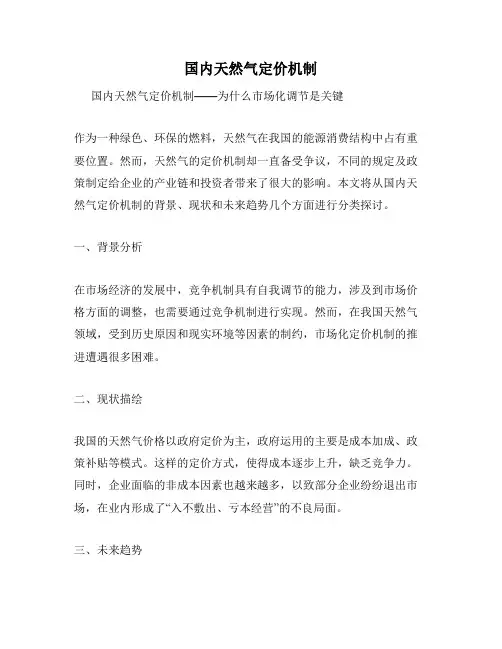 国内天然气定价机制

国内天然气定价机制——为什么市场化调节是关键

作为一种绿色、环保的燃料，天然气在我国的能源消费结构中占有重要位置。然而，天然气的定价机制却一直备受争议，不同的规定及政策制定给企业的产业链和投资者带来了很大的影响。本文将从国内天然气定价机制的背景、现状和未来趋势几个方面进行分类探讨。

一、背景分析

在市场经济的发展中，竞争机制具有自我调节的能力，涉及到市场价格方面的调整，也需要通过竞争机制进行实现。然而，在我国天然气领域，受到历史原因和现实环境等因素的制约，市场化定价机制的推进遭遇很多困难。

二、现状描绘

我国的天然气价格以政府定价为主，政府运用的主要是成本加成、政策补贴等模式。这样的定价方式，使得成本逐步上升，缺乏竞争力。同时，企业面临的非成本因素也越来越多，以致部分企业纷纷退出市场，在业内形成了“入不敷出、亏本经营”的不良局面。

三、未来趋势